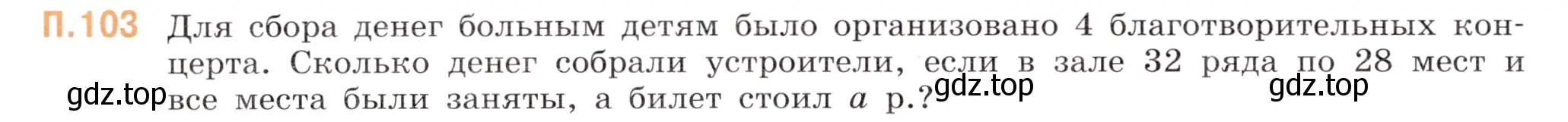 П.103 Для сбора денег больным детям было организовано 4 благотворительных концерта. Сколько денег собрали устроители, если в зале 32 ряда по 28 мест и все места были заняты, а билет стоил $a$ р.?

gdz.top gdz.top gdz.top